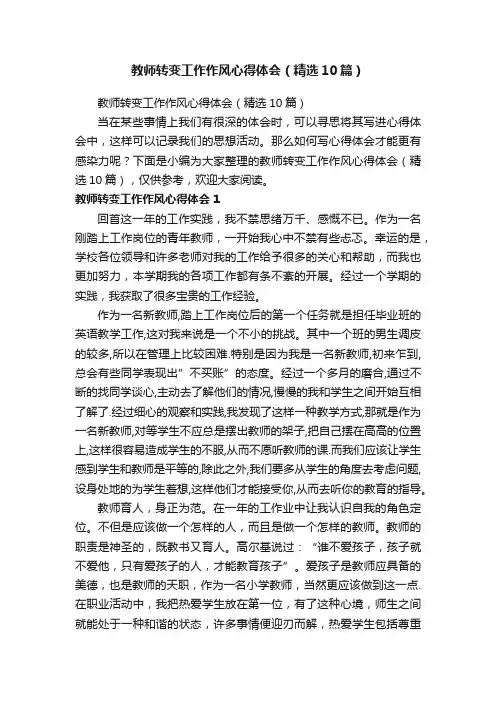 教师转变工作作风心得体会（精选10篇）

教师转变工作作风心得体会（精选10篇）

当在某些事情上我们有很深的体会时，可以寻思将其写进心得体会中，这样可以记录我们的思想活动。那么如何写心得体会才能更有感染力呢？下面是小编为大家整理的教师转变工作作风心得体会（精选10篇），仅供参考，欢迎大家阅读。

教师转变工作作风心得体会1

回首这一年的工作实践，我不禁思绪万千、感慨不已。作为一名刚踏上工作岗位的青年教师，一开始我心中不禁有些忐忑。幸运的是，学校各位领导和许多老师对我的工作给予很多的关心和帮助，而我也更加努力，本学期我的各项工作都有条不紊的开展。经过一个学期的实践，我获取了很多宝贵的工作经验。

作为一名新教师,踏上工作岗位后的第一个任务就是担任毕业班的英语教学工作,这对我来说是一个不小的挑战。其中一个班的男生调皮的较多,所以在管理上比较困难.特别是因为我是一名新教师,初来乍到,总会有些同学表现出”不买账”的态度。经过一个多月的磨合,通过不断的找同学谈心,主动去了解他们的情况,慢慢的我和学生之间开始互相了解了.经过细心的观察和实践,我发现了这样一种教学方式,那就是作为一名新教师,对等学生不应总是摆出教师的架子,把自己摆在高高的位置上,这样很容易造成学生的不服,从而不愿听教师的课.而我们应该让学生感到学生和教师是平等的,除此之外,我们要多从学生的角度去考虑问题,设身处地的为学生着想,这样他们才能接受你,从而去听你的教育的指导。

教师育人，身正为范。在一年的工作业中让我认识自我的角色定位。不但是应该做一个怎样的人，而且是做一个怎样的教师。教师的职责是神圣的，既教书又育人。高尔基说过：“谁不爱孩子，孩子就不爱他，只有爱孩子的人，才能教育孩子”。爱孩子是教师应具备的美德，也是教师的天职，作为一名小学教师，当然更应该做到这一点.在职业活动中，我把热爱学生放在第一位，有了这种心境，师生之间就能处于一种和谐的状态，许多事情便迎刃而解，热爱学生包括尊重